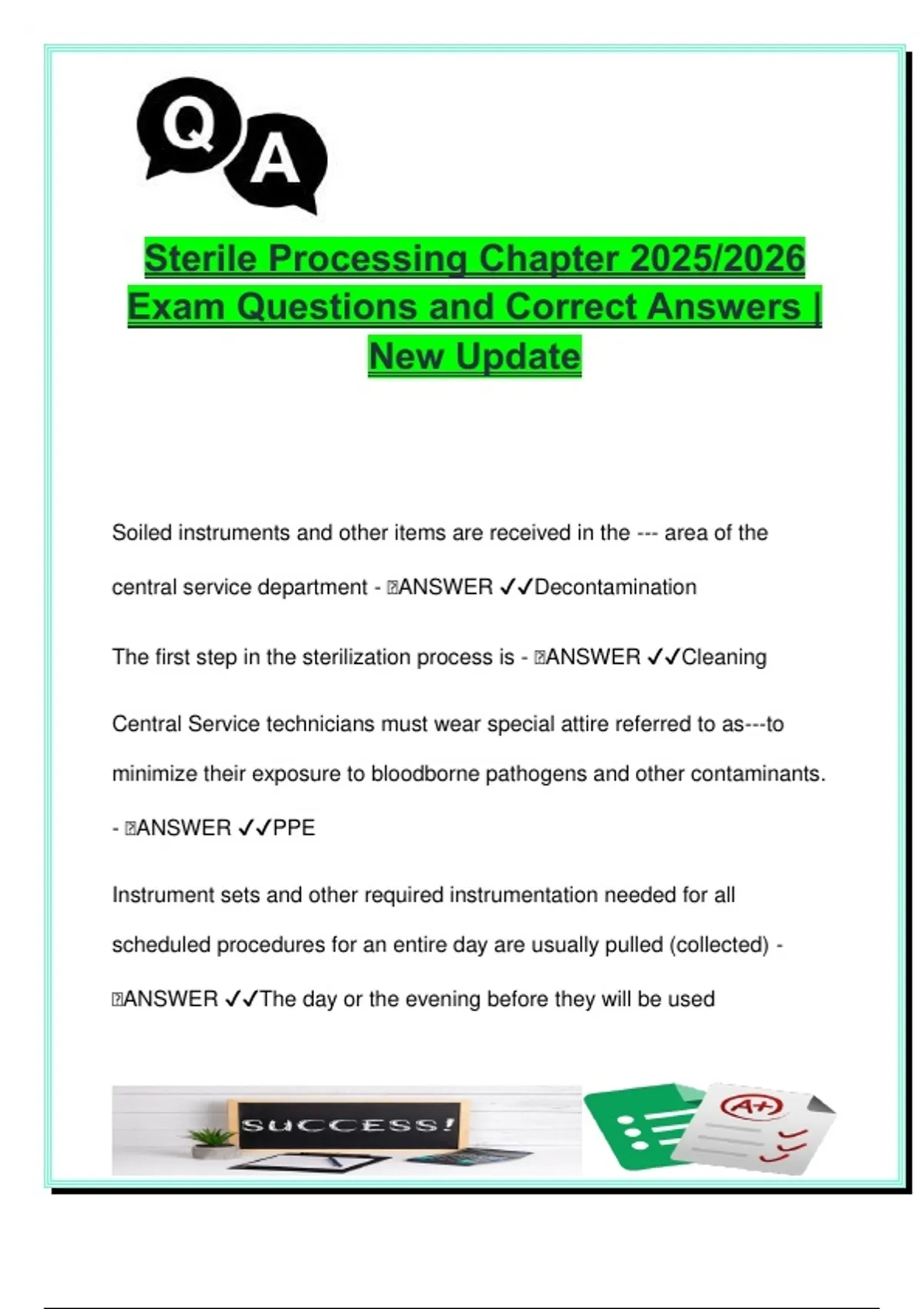 Q A

Sterile Processing Chapter 2025/2026 Exam Questions and Correct Answers | New Update

Soiled instruments and other items are received in the --- area of the central service department - ANSWER ✓✓Decontamination

The first step in the sterilization process is - ANSWER ✓✓Cleaning

Central Service technicians must wear special attire referred to as---to minimize their exposure to bloodborne pathogens and other contaminants. - ANSWER ✓✓PPE

Instrument sets and other required instrumentation needed for all scheduled procedures for an entire day are usually pulled (collected) - ANSWER ✓✓The day or the evening before they will be used

SUCCESS!

A+